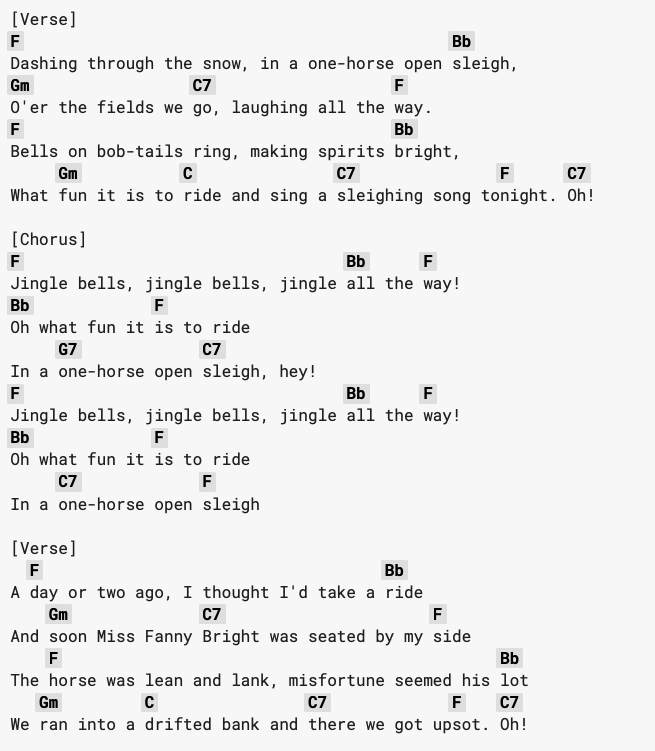 [Verse]
F                                              Bb
Dashing through the snow, in a one-horse open sleigh,
Gm              C7                       F
O'er the fields we go, laughing all the way.
F                                        Bb
Bells on bob-tails ring, making spirits bright,
     Gm            C                C7               F      C7
What fun it is to ride and sing a sleighing song tonight. Oh!

[Chorus]
F                                   Bb      F
Jingle bells, jingle bells, jingle all the way!
Bb             F
Oh what fun it is to ride
     G7               C7
In a one-horse open sleigh, hey!
F                                   Bb      F
Jingle bells, jingle bells, jingle all the way!
Bb             F
Oh what fun it is to ride
     C7               F
In a one-horse open sleigh

[Verse]
  F                                        Bb
A day or two ago, I thought I'd take a ride
    Gm              C7                     F
And soon Miss Fanny Bright was seated by my side
    F                                                 Bb
The horse was lean and lank, misfortune seemed his lot
   Gm           C               C7              F    C7
We ran into a drifted bank and there we got upsot. Oh!